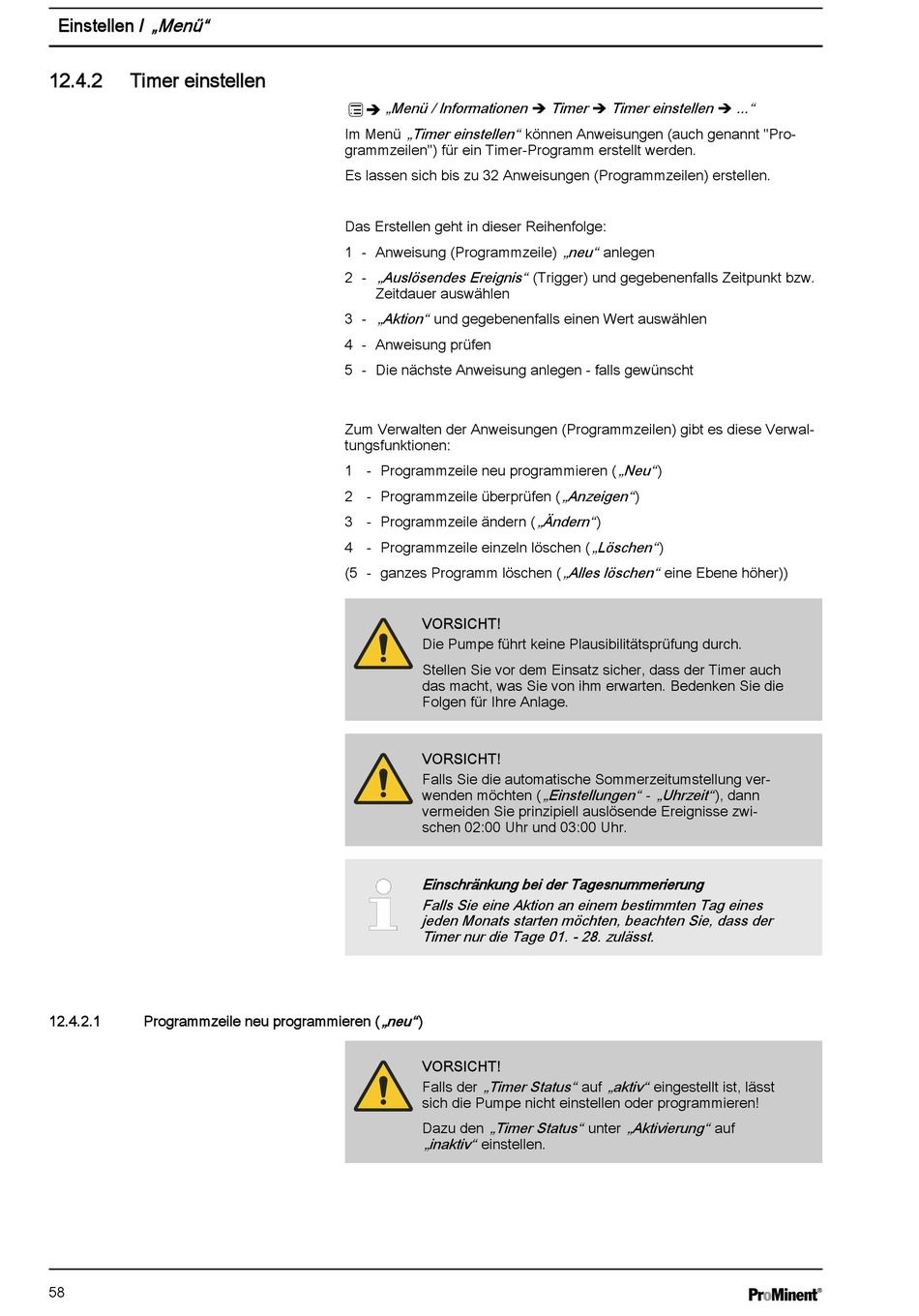 Einstellen / „Menü“

12.4.2 Timer einstellen

➔ „Menü / Informationen ➔ Timer ➔ Timer einstellen ➔ ...“

Im Menü „Timer einstellen“ können Anweisungen (auch genannt "Programmzeilen") für ein Timer-Programm erstellt werden.

Es lassen sich bis zu 32 Anweisungen (Programmzeilen) erstellen.

Das Erstellen geht in dieser Reihenfolge:

1 - Anweisung (Programmzeile) „neu“ anlegen

2 - „Auslösendes Ereignis“ (Trigger) und gegebenenfalls Zeitpunkt bzw. Zeitdauer auswählen

3 - „Aktion“ und gegebenenfalls einen Wert auswählen

4 - Anweisung prüfen

5 - Die nächste Anweisung anlegen - falls gewünscht

Zum Verwalten der Anweisungen (Programmzeilen) gibt es diese Verwaltungsfunktionen:

1 - Programmzeile neu programmieren („Neu“)

2 - Programmzeile überprüfen („Anzeigen“)

3 - Programmzeile ändern („Ändern“)

4 - Programmzeile einzeln löschen („Löschen“)

(5 - ganzes Programm löschen („Alles löschen“ eine Ebene höher))

VORSICHT!
Die Pumpe führt keine Plausibilitätsprüfung durch.

Stellen Sie vor dem Einsatz sicher, dass der Timer auch das macht, was Sie von ihm erwarten. Bedenken Sie die Folgen für Ihre Anlage.

VORSICHT!
Falls Sie die automatische Sommerzeitumstellung verwenden möchten („Einstellungen“ - „Uhrzeit“), dann vermeiden Sie prinzipiell auslösende Ereignisse zwischen 02:00 Uhr und 03:00 Uhr.

Einschränkung bei der Tagesnummerierung
Falls Sie eine Aktion an einem bestimmten Tag eines jeden Monats starten möchten, beachten Sie, dass der Timer nur die Tage 01. - 28. zulässt.

12.4.2.1 Programmzeile neu programmieren („neu“)

VORSICHT!
Falls der „Timer Status“ auf „aktiv“ eingestellt ist, lässt sich die Pumpe nicht einstellen oder programmieren!

Dazu den „Timer Status“ unter „Aktivierung“ auf „inaktiv“ einstellen.

58

ProMinent®